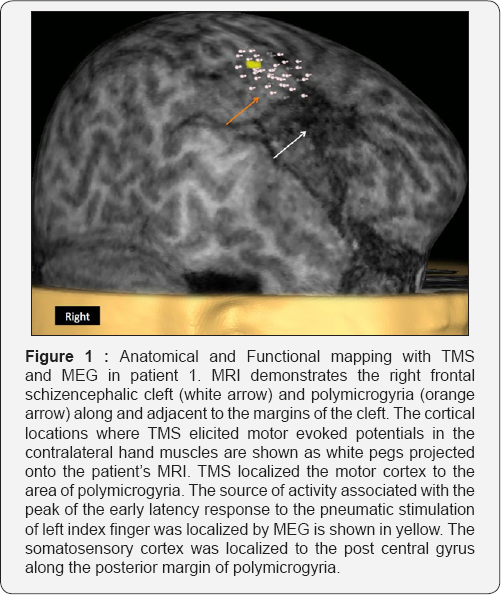 Right

Figure 1 : Anatomical and Functional mapping with TMS and MEG in patient 1. MRI demonstrates the right frontal schizencephalic cleft (white arrow) and polymicrogyria (orange arrow) along and adjacent to the margins of the cleft. The cortical locations where TMS elicited motor evoked potentials in the contralateral hand muscles are shown as white pegs projected onto the patient's MRI. TMS localized the motor cortex to the area of polymicrogyria. The source of activity associated with the peak of the early latency response to the pneumatic stimulation of left index finger was localized by MEG is shown in yellow. The somatosensory cortex was localized to the post central gyrus along the posterior margin of polymicrogyria.